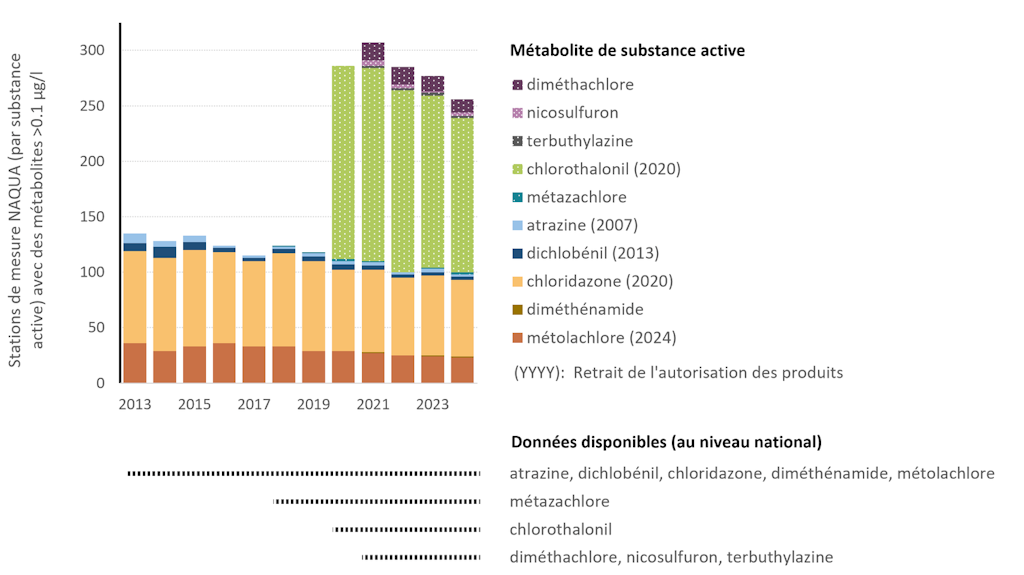 Stations de mesure NAQUA (par substance active) avec des métabolites >0.1 µg/l

300
250
200
150
100
50
0

2013
2015
2017
2019
2021
2023

Métabolite de substance active

diméthachlore
nicosulfuron
terbuthylazine
chlorothalonil (2020)
métazachlore
atrazine (2007)
dichlobénil (2013)
chloridazone (2020)
diméthénamide
métolachlore (2024)

(YYYY): Retrait de l'autorisation des produits

Données disponibles (au niveau national)

atrazine, dichlobénil, chloridazone, diméthénamide, métolachlore
métazachlore
chlorothalonil
diméthachlore, nicosulfuron, terbuthylazine